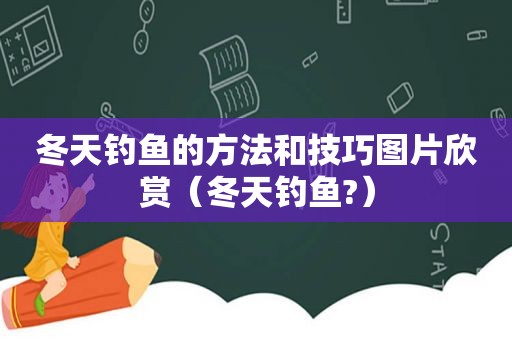 冬天钓鱼的方法和技巧图片欣赏（冬天钓鱼?）

STAT